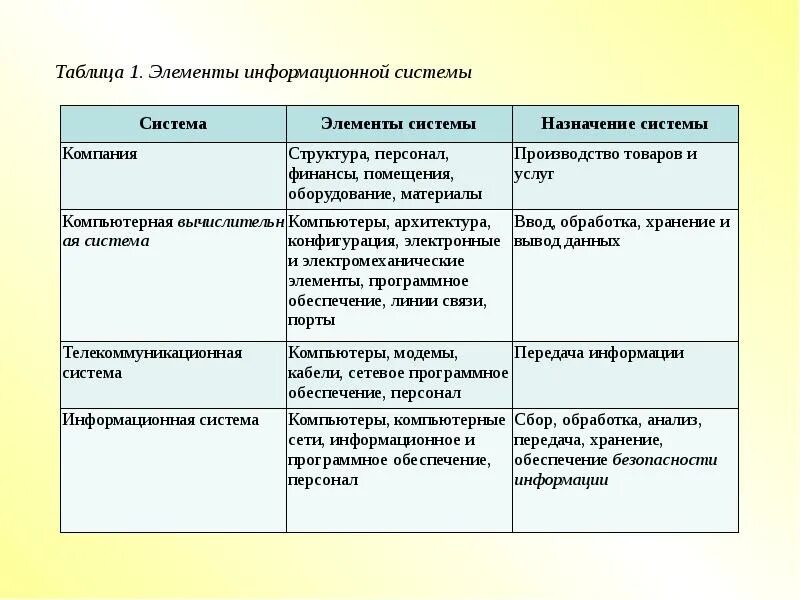 Таблица 1. Элементы информационной системы

| Система | Элементы системы | Назначение системы |
|---|---|---|
| Компания | Структура, персонал, финансы, помещения, оборудование, материалы | Производство товаров и услуг |
| Компьютерная вычислительная система | Компьютеры, архитектура, конфигурация, электронные и электромеханические элементы, программное обеспечение, линии связи, порты | Ввод, обработка, хранение и вывод данных |
| Телекоммуникационная система | Компьютеры, модемы, кабели, сетевое программное обеспечение, персонал | Передача информации |
| Информационная система | Компьютеры, компьютерные сети, информационное и программное обеспечение, персонал | Сбор, обработка, анализ, передача, хранение, обеспечение безопасности информации |